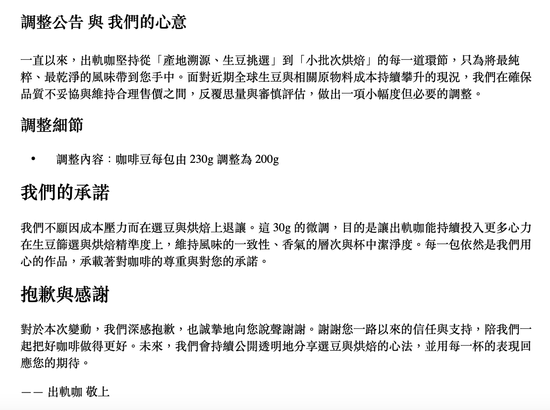 調整公告 與 我們的心意

一直以來，出軌咖堅持從「產地溯源、生豆挑選」到「小批次烘焙」的每一道環節，只為將最純粹、最乾淨的風味帶到您手中。面對近期全球生豆與相關原物料成本持續攀升的現況，我們在確保品質不妥協與維持合理售價之間，反覆思量與審慎評估，做出一項小幅度但必要的調整。

調整細節

• 調整內容：咖啡豆每包由 230g 調整為 200g

我們的承諾

我們不願因成本壓力而在選豆與烘焙上退讓。這 30g 的微調，目的是讓出軌咖能持續投入更多心力在生豆篩選與烘焙精準度上，維持風味的一致性、香氣的層次與杯中潔淨度。每一包依然是我們用心的作品，承載著對咖啡的尊重與對您的承諾。

抱歉與感謝

對於本次變動，我們深感抱歉，也誠摯地向您說聲謝謝。謝謝您一路以來的信任與支持，陪我們一起把好咖啡做得更好。未來，我們會持續公開透明地分享選豆與烘焙的心法，並用每一杯的表現回應您的期待。

—— 出軌咖 敬上